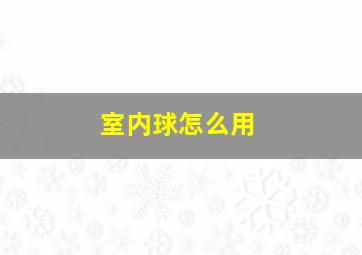 室内球怎么用